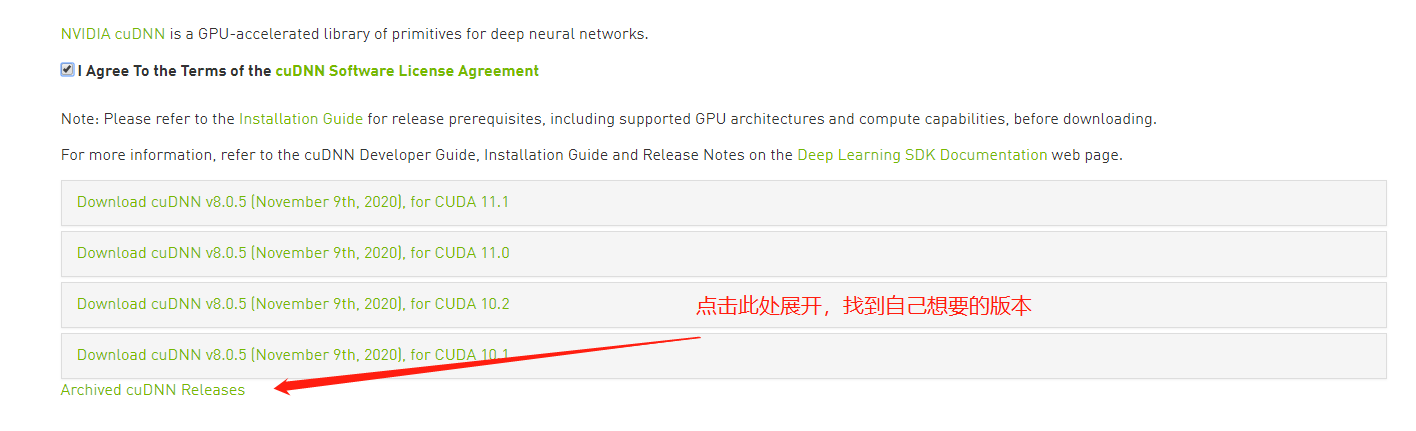 NVIDIA cuDNN is a GPU-accelerated library of primitives for deep neural networks.

I Agree To the Terms of the cuDNN Software License Agreement

Note: Please refer to the Installation Guide for release prerequisites, including supported GPU architectures and compute capabilities, before downloading.

For more information, refer to the cuDNN Developer Guide, Installation Guide and Release Notes on the Deep Learning SDK Documentation web page.

Download cuDNN v8.0.5 (November 9th, 2020), for CUDA 11.1

Download cuDNN v8.0.5 (November 9th, 2020), for CUDA 11.0

Download cuDNN v8.0.5 (November 9th, 2020), for CUDA 10.2

点击此处展开，找到自己想要的版本

Download cuDNN v8.0.5 (November 9th, 2020), for CUDA 10.1

Archived cuDNN Releases